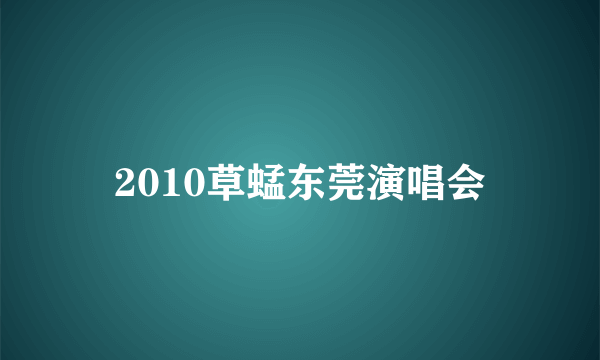 2010草蜢东莞演唱会